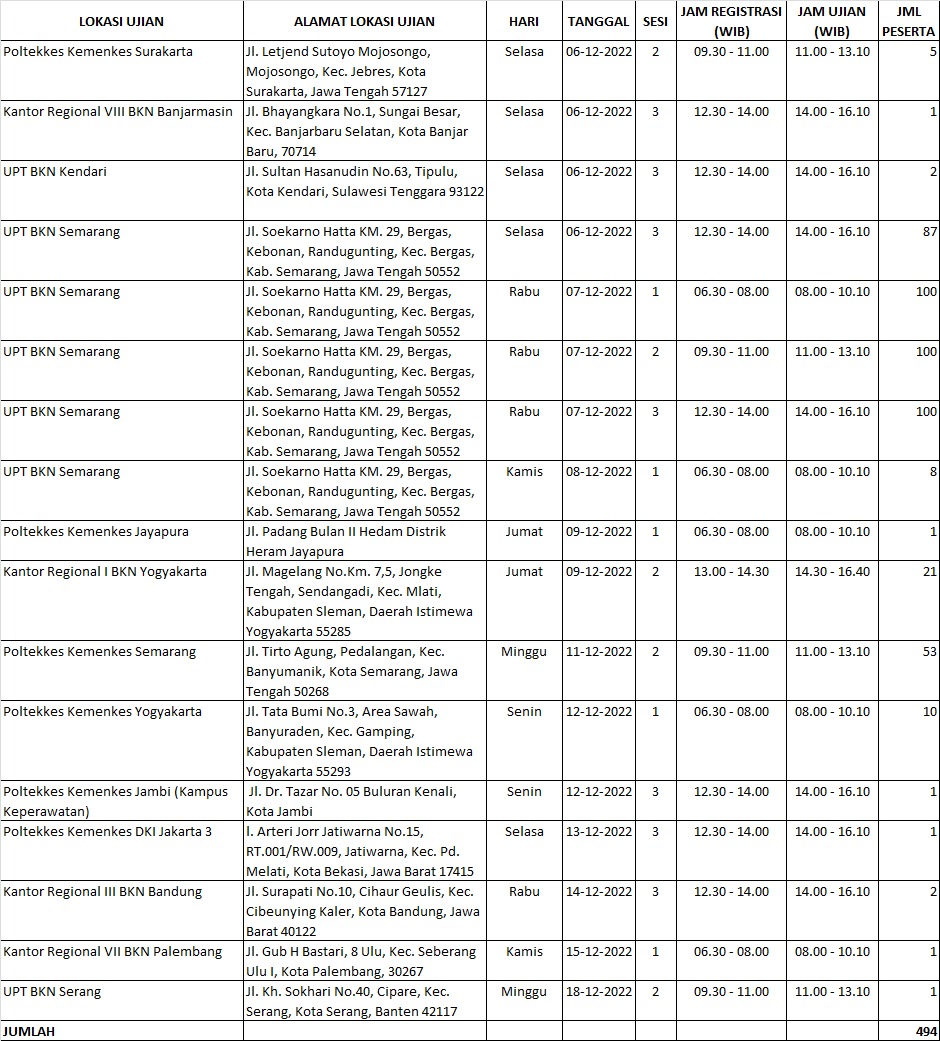 | LOKASI UJIAN | ALAMAT LOKASI UJIAN | HARI | TANGGAL | SESI | JAM REGISTRASI (WIB) | JAM UJIAN (WIB) | JML PESERTA |
|---|---|---|---|---|---|---|---|
| Poltekkes Kemenkes Surakarta | Jl. Letjend Sutoyo Mojosongo, Mojosongo, Kec. Jebres, Kota Surakarta, Jawa Tengah 57127 | Selasa | 06-12-2022 | 2 | 09.30 - 11.00 | 11.00 - 13.10 | 5 |
| Kantor Regional VIII BKN Banjarmasin | Jl. Bhayangkara No.1, Sungai Besar, Kec. Banjarbaru Selatan, Kota Banjar Baru, 70714 | Selasa | 06-12-2022 | 3 | 12.30 - 14.00 | 14.00 - 16.10 | 1 |
| UPT BKN Kendari | Jl. Sultan Hasanudin No.63, Tipulu, Kota Kendari, Sulawesi Tenggara 93122 | Selasa | 06-12-2022 | 3 | 12.30 - 14.00 | 14.00 - 16.10 | 2 |
| UPT BKN Semarang | Jl. Soekarno Hatta KM. 29, Bergas, Kebonan, Randugunting, Kec. Bergas, Kab. Semarang, Jawa Tengah 50552 | Selasa | 06-12-2022 | 3 | 12.30 - 14.00 | 14.00 - 16.10 | 87 |
| UPT BKN Semarang | Jl. Soekarno Hatta KM. 29, Bergas, Kebonan, Randugunting, Kec. Bergas, Kab. Semarang, Jawa Tengah 50552 | Rabu | 07-12-2022 | 1 | 06.30 - 08.00 | 08.00 - 10.10 | 100 |
| UPT BKN Semarang | Jl. Soekarno Hatta KM. 29, Bergas, Kebonan, Randugunting, Kec. Bergas, Kab. Semarang, Jawa Tengah 50552 | Rabu | 07-12-2022 | 2 | 09.30 - 11.00 | 11.00 - 13.10 | 100 |
| UPT BKN Semarang | Jl. Soekarno Hatta KM. 29, Bergas, Kebonan, Randugunting, Kec. Bergas, Kab. Semarang, Jawa Tengah 50552 | Rabu | 07-12-2022 | 3 | 12.30 - 14.00 | 14.00 - 16.10 | 100 |
| UPT BKN Semarang | Jl. Soekarno Hatta KM. 29, Bergas, Kebonan, Randugunting, Kec. Bergas, Kab. Semarang, Jawa Tengah 50552 | Kamis | 08-12-2022 | 1 | 06.30 - 08.00 | 08.00 - 10.10 | 8 |
| Poltekkes Kemenkes Jayapura | Jl. Padang Bulan II Hedam Distrik Heram Jayapura | Jumat | 09-12-2022 | 1 | 06.30 - 08.00 | 08.00 - 10.10 | 1 |
| Kantor Regional I BKN Yogyakarta | Jl. Magelang No.Km. 7,5, Jongke Tengah, Sendangadi, Kec. Mlati, Kabupaten Sleman, Daerah Istimewa Yogyakarta 55285 | Jumat | 09-12-2022 | 2 | 13.00 - 14.30 | 14.30 - 16.40 | 21 |
| Poltekkes Kemenkes Semarang | Jl. Tirto Agung, Pedalangan, Kec. Banyumanik, Kota Semarang, Jawa Tengah 50268 | Minggu | 11-12-2022 | 2 | 09.30 - 11.00 | 11.00 - 13.10 | 53 |
| Poltekkes Kemenkes Yogyakarta | Jl. Tata Bumi No.3, Area Sawah, Banyuraden, Kec. Gamping, Kabupaten Sleman, Daerah Istimewa Yogyakarta 55293 | Senin | 12-12-2022 | 1 | 06.30 - 08.00 | 08.00 - 10.10 | 10 |
| Poltekkes Kemenkes Jambi (Kampus Keperawatan) | Jl. Dr. Tazar No. 05 Buluran Kenali, Kota Jambi | Senin | 12-12-2022 | 3 | 12.30 - 14.00 | 14.00 - 16.10 | 1 |
| Poltekkes Kemenkes DKI Jakarta 3 | l. Arteri Jorr Jatiwarna No.15, RT.001/RW.009, Jatiwarna, Kec. Pd. Melati, Kota Bekasi, Jawa Barat 17415 | Selasa | 13-12-2022 | 3 | 12.30 - 14.00 | 14.00 - 16.10 | 1 |
| Kantor Regional III BKN Bandung | Jl. Surapati No.10, Cihaur Geulis, Kec. Cibeunying Kaler, Kota Bandung, Jawa Barat 40122 | Rabu | 14-12-2022 | 3 | 12.30 - 14.00 | 14.00 - 16.10 | 2 |
| Kantor Regional VII BKN Palembang | Jl. Gub H Bastari, 8 Ulu, Kec. Seberang Ulu I, Kota Palembang, 30267 | Kamis | 15-12-2022 | 1 | 06.30 - 08.00 | 08.00 - 10.10 | 1 |
| UPT BKN Serang | Jl. Kh. Sokhari No.40, Cipare, Kec. Serang, Kota Serang, Banten 42117 | Minggu | 18-12-2022 | 2 | 09.30 - 11.00 | 11.00 - 13.10 | 1 |
| JUMLAH | | | | | | | 494 |